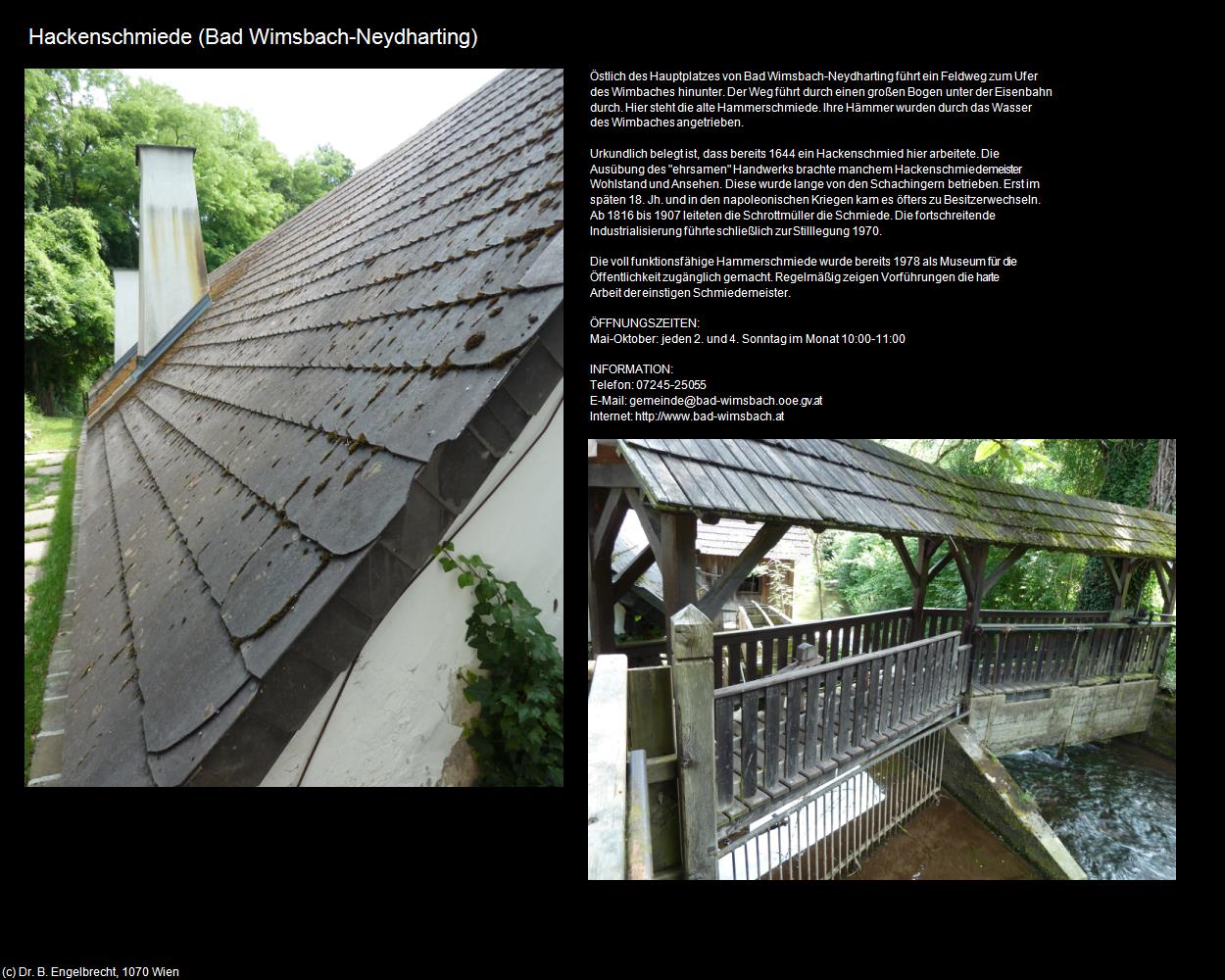 Hackenschmiede (Bad Wimsbach-Neydharting)

Östlich des Hauptplatzes von Bad Wimsbach-Neydharting führt ein Feldweg zum Ufer des Wimbaches hinunter. Der Weg führt durch einen großen Bogen unter der Eisenbahn durch. Hier steht die alte Hammerschmiede. Ihre Hämmer wurden durch das Wasser des Wimbaches angetrieben.

Urkundlich belegt ist, dass bereits 1644 ein Hackenschmied hier arbeitete. Die Ausübung des "ehrsamen" Handwerks brachte manchem Hackenschmiedemeister Wohlstand und Ansehen. Diese wurde lange von den Schachingern betrieben. Erst im späten 18. Jh. und in den napoleonischen Kriegen kam es öfters zu Besitzerwechseln. Ab 1816 bis 1907 leiteten die Schrottmüller die Schmiede. Die fortschreitende Industrialisierung führte schließlich zur Stilllegung 1970.

Die voll funktionsfähige Hammerschmiede wurde bereits 1978 als Museum für die Öffentlichkeit zugänglich gemacht. Regelmäßig zeigen Vorführungen die harte Arbeit der einstigen Schmiedemeister.

ÖFFNUNGSZEITEN:
Mai-Oktober: jeden 2. und 4. Sonntag im Monat 10:00-11:00

INFORMATION:
Telefon: 07245-25055
E-Mail: gemeinde@bad-wimsbach.ooe.gv.at
Internet: http://www.bad-wimsbach.at

(c) Dr. B. Engelbrecht, 1070 Wien